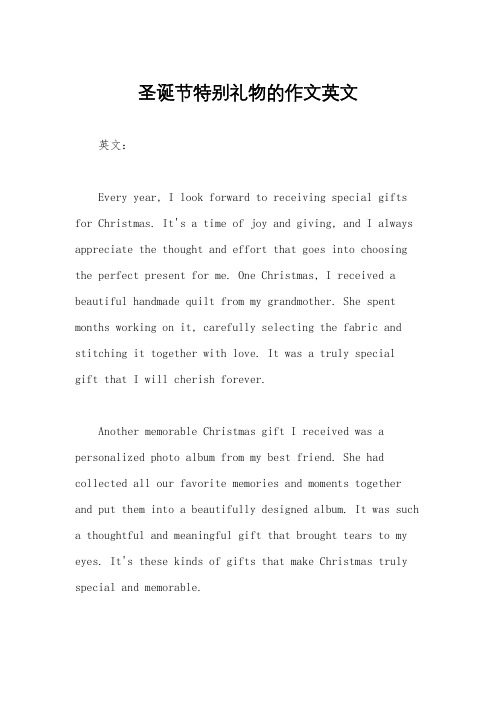 圣诞节特别礼物的作文英文

英文：

Every year, I look forward to receiving special gifts for Christmas. It's a time of joy and giving, and I always appreciate the thought and effort that goes into choosing the perfect present for me. One Christmas, I received a beautiful handmade quilt from my grandmother. She spent months working on it, carefully selecting the fabric and stitching it together with love. It was a truly special gift that I will cherish forever.

Another memorable Christmas gift I received was a personalized photo album from my best friend. She had collected all our favorite memories and moments together and put them into a beautifully designed album. It was such a thoughtful and meaningful gift that brought tears to my eyes. It's these kinds of gifts that make Christmas truly special and memorable.